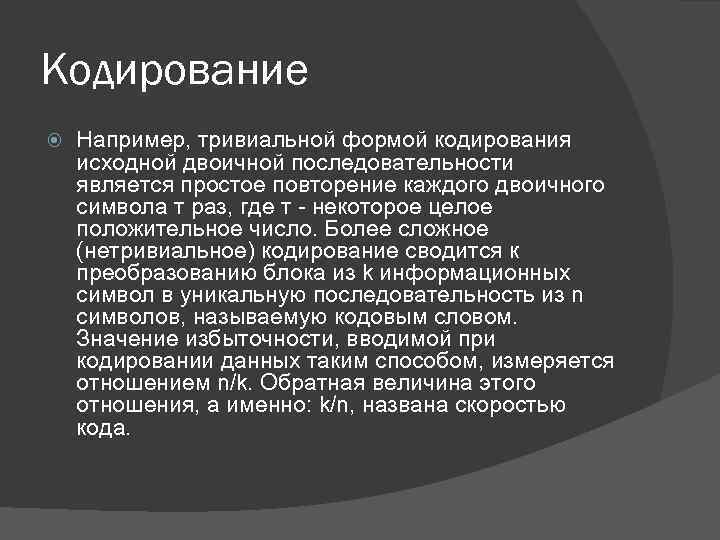 Кодирование

Например, тривиальной формой кодирования исходной двоичной последовательности является простое повторение каждого двоичного символа т раз, где т - некоторое целое положительное число. Более сложное (нетривиальное) кодирование сводится к преобразованию блока из k информационных символ в уникальную последовательность из n символов, называемую кодовым словом. Значение избыточности, вводимой при кодировании данных таким способом, измеряется отношением n/k. Обратная величина этого отношения, а именно: k/n, названа скоростью кода.